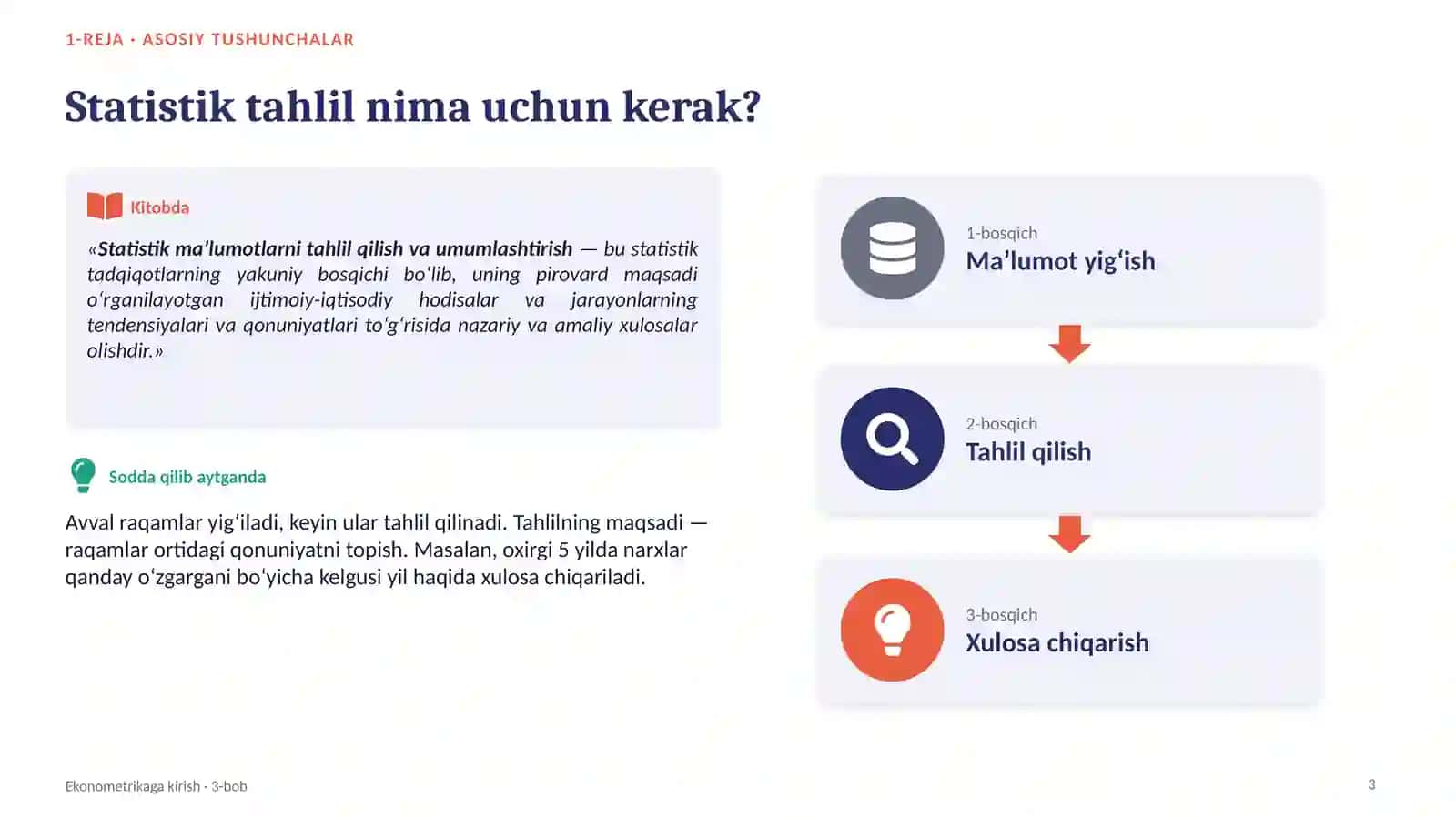 1-REJA · ASOSIY TUSHUNCHALAR

Statistik tahlil nima uchun kerak?

Kitobda

«Statistik ma'lumotlarni tahlil qilish va umumlashtirish — bu statistik tadqiqotlarning yakuniy bosqichi bo'lib, uning pirovard maqsadi o'rganilayotgan ijtimoiy-iqtisodiy hodisalar va jarayonlarning tendensiyalari va qonuniyatlari to'g'risida nazariy va amaliy xulosalar olishdir.»

Sodda qilib aytganda

Avval raqamlar yig'iladi, keyin ular tahlil qilinadi. Tahlilning maqsadi — raqamlar ortidagi qonuniyatni topish. Masalan, oxirgi 5 yilda narxlar qanday o'zgargani bo'yicha kelgusi yil haqida xulosa chiqariladi.

1-bosqich
Ma'lumot yig'ish

2-bosqich
Tahlil qilish

3-bosqich
Xulosa chiqarish

Ekonometrikaga kirish · 3-bob

3